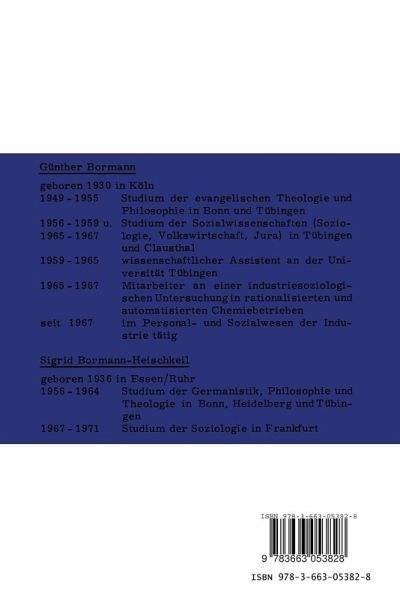 Günther Bormann

geboren 1930 in Köln

| | |
|---|---|
| 1949 - 1955 | Studium der evangelischen Theologie und Philosophie in Bonn und Tübingen |
| 1956 - 1959 u. 1965 - 1967 | Studium der Sozialwissenschaften (Soziologie, Volkswirtschaft, Jura) in Tübingen und Clausthal |
| 1959 - 1965 | wissenschaftlicher Assistent an der Universität Tübingen |
| 1965 - 1967 | Mitarbeiter an einer industriesoziologischen Untersuchung in rationalisierten und automatisierten Chemiebetrieben |
| seit 1967 | im Personal- und Sozialwesen der Industrie tätig |

Sigrid Bormann-Heischkeil

geboren 1936 in Essen/Ruhr

| | |
|---|---|
| 1956 - 1964 | Studium der Germanistik, Philosophie und Theologie in Bonn, Heidelberg und Tübingen |
| 1967 - 1971 | Studium der Soziologie in Frankfurt |

ISBN 978-3-663-05382-8

9 783663 053828

ISBN 978-3-663-05382-8